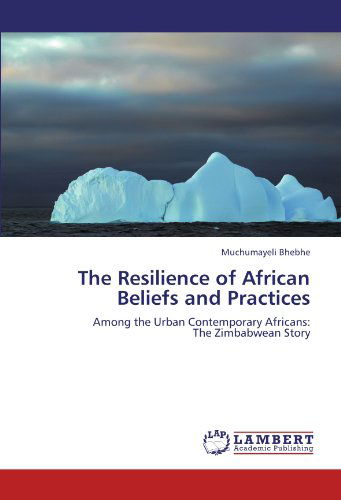 Muchumayeli Bhebhe

The Resilience of African Beliefs and Practices

Among the Urban Contemporary Africans: The Zimbabwean Story

LAP LAMBERT Academic Publishing